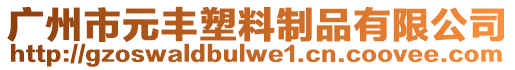 广州市元丰塑料制品有限公司
http://gzoswaldbulwe1.cn.coovee.com